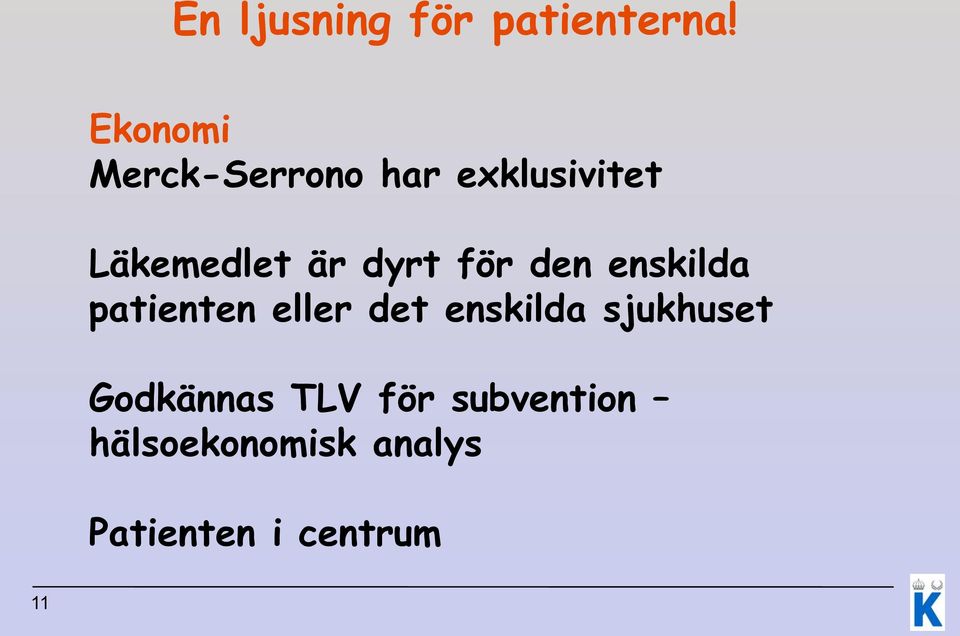 En ljusning för patienterna!

Ekonomi
Merck-Serrono har exklusivitet

Läkemedlet är dyrt för den enskilda patienten eller det enskilda sjukhuset

Godkännas TLV för subvention – hälsoekonomisk analys

Patienten i centrum

11

K